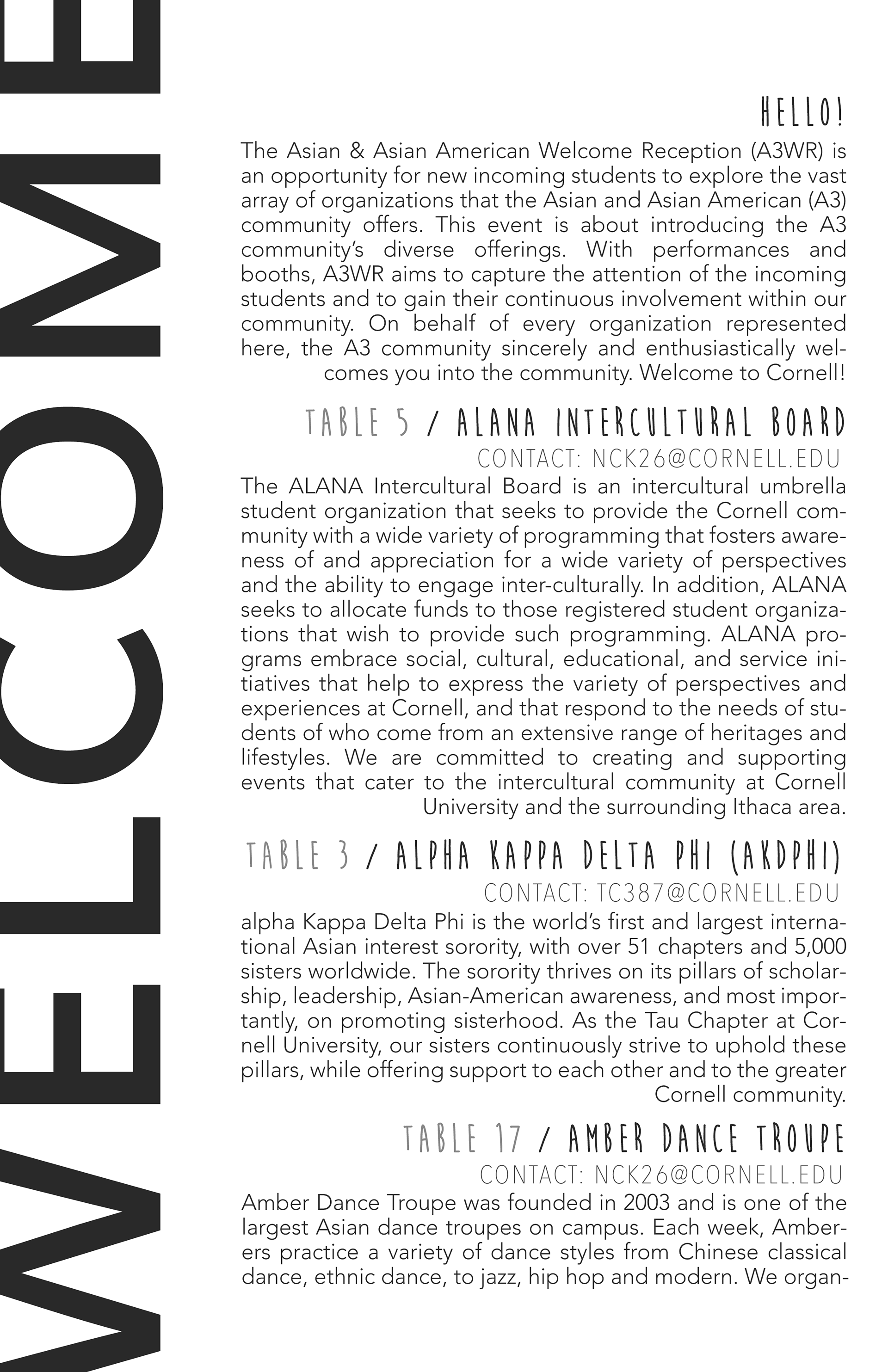 WELCOME

HELLO!

The Asian & Asian American Welcome Reception (A3WR) is an opportunity for new incoming students to explore the vast array of organizations that the Asian and Asian American (A3) community offers. This event is about introducing the A3 community's diverse offerings. With performances and booths, A3WR aims to capture the attention of the incoming students and to gain their continuous involvement within our community. On behalf of every organization represented here, the A3 community sincerely and enthusiastically welcomes you into the community. Welcome to Cornell!

TABLE 5 / ALANA INTERCULTURAL BOARD

CONTACT: NCK26@CORNELL.EDU

The ALANA Intercultural Board is an intercultural umbrella student organization that seeks to provide the Cornell community with a wide variety of programming that fosters awareness of and appreciation for a wide variety of perspectives and the ability to engage inter-culturally. In addition, ALANA seeks to allocate funds to those registered student organizations that wish to provide such programming. ALANA programs embrace social, cultural, educational, and service initiatives that help to express the variety of perspectives and experiences at Cornell, and that respond to the needs of students of who come from an extensive range of heritages and lifestyles. We are committed to creating and supporting events that cater to the intercultural community at Cornell University and the surrounding Ithaca area.

TABLE 3 / ALPHA KAPPA DELTA PHI (AKDPHI)

CONTACT: TC387@CORNELL.EDU

alpha Kappa Delta Phi is the world's first and largest international Asian interest sorority, with over 51 chapters and 5,000 sisters worldwide. The sorority thrives on its pillars of scholarship, leadership, Asian-American awareness, and most importantly, on promoting sisterhood. As the Tau Chapter at Cornell University, our sisters continuously strive to uphold these pillars, while offering support to each other and to the greater Cornell community.

TABLE 17 / AMBER DANCE TROUPE

CONTACT: NCK26@CORNELL.EDU

Amber Dance Troupe was founded in 2003 and is one of the largest Asian dance troupes on campus. Each week, Amberers practice a variety of dance styles from Chinese classical dance, ethnic dance, to jazz, hip hop and modern. We organ-